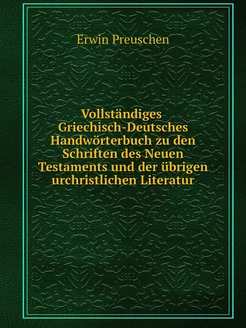 Erwin Preuschen

Vollständiges Griechisch-Deutsches Handwörterbuch zu den Schriften des Neuen Testaments und der übrigen urchristlichen Literatur